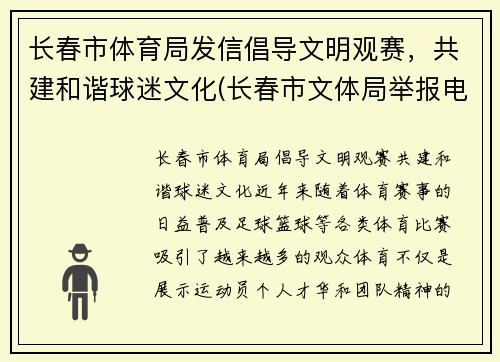 长春市体育局发信倡导文明观赛，共建和谐球迷文化(长春市文体局举报电

长春市体育局倡导文明观赛共建和谐球迷文化近年来随着体育赛事的日益普及足球篮球等各类体育比赛吸引了越来越多的观众体育不仅是展示运动员个人才华和团队精神的